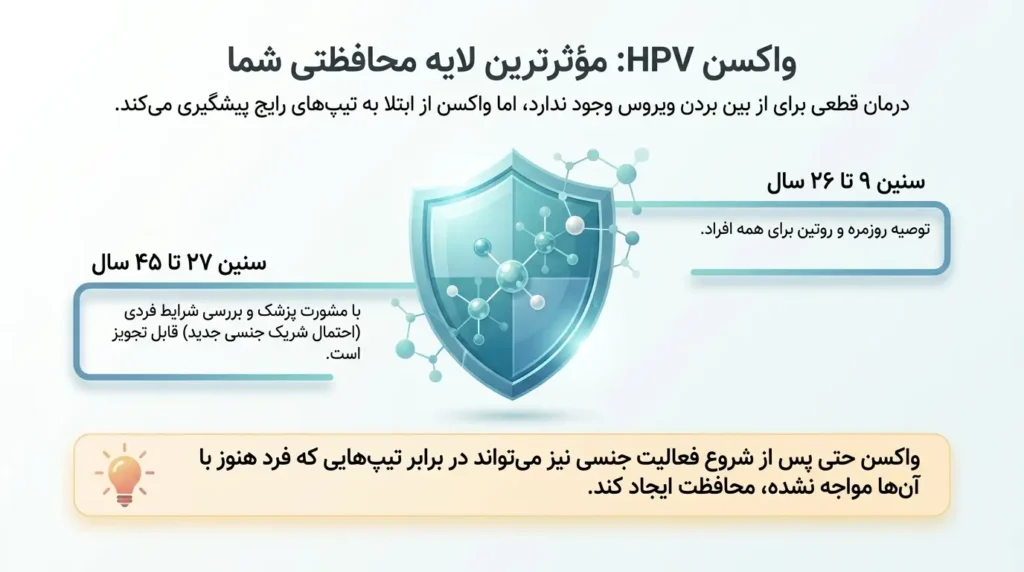 واکسن HPV: مؤثرترین لایه محافظتی شما

درمان قطعی برای از بین بردن ویروس وجود ندارد، اما واکسن از ابتلا به تیپ‌های رایج پیشگیری می‌کند.

سنین ۹ تا ۲۶ سال

توصیه روزمره و روتین برای همه افراد.

سنین ۲۷ تا ۴۵ سال

با مشورت پزشک و بررسی شرایط فردی (احتمال شریک جنسی جدید) قابل تجویز است.

واکسن حتی پس از شروع فعالیت جنسی نیز می‌تواند در برابر تیپ‌هایی که فرد هنوز با آن‌ها مواجه نشده، محافظت ایجاد کند.